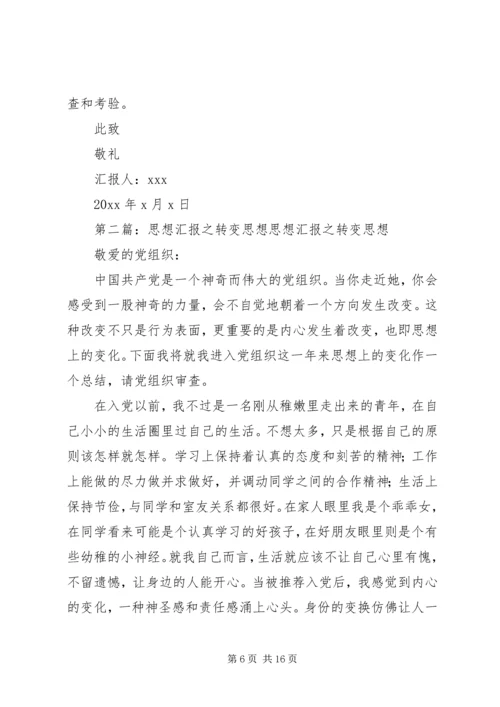 查和考验。

此致

敬礼

汇报人：xxx

20xx 年 x 月 x 日

第二篇：思想汇报之转变思想思想汇报之转变思想

敬爱的党组织：

中国共产党是一个神奇而伟大的党组织。当你走近她，你会感受到一股神奇的力量，会不自觉地朝着一个方向发生改变。这种改变不只是行为表面，更重要的是内心发生着改变，也即思想上的变化。下面我将就我进入党组织这一年来思想上的变化作一个总结，请党组织审查。

在入党以前，我不过是一名刚从稚嫩里走出来的青年，在自己小小的生活圈里过自己的生活。不想太多，只是根据自己的原则该怎样就怎样。学习上保持着认真的态度和刻苦的精神；工作上能做的尽力做并求做好，并调动同学之间的合作精神；生活上保持节俭，与同学和室友关系都很好。在家人眼里我是个乖乖女，在同学看来可能是个认真学习的好孩子，在好朋友眼里则是个有些幼稚的小神经。就我自己而言，生活就应该不让自己心里有愧，不留遗憾，让身边的人能开心。当被推荐入党后，我感觉到内心的变化，一种神圣感和责任感涌上心头。身份的变换仿佛让人一

第 6 页 共 16 页